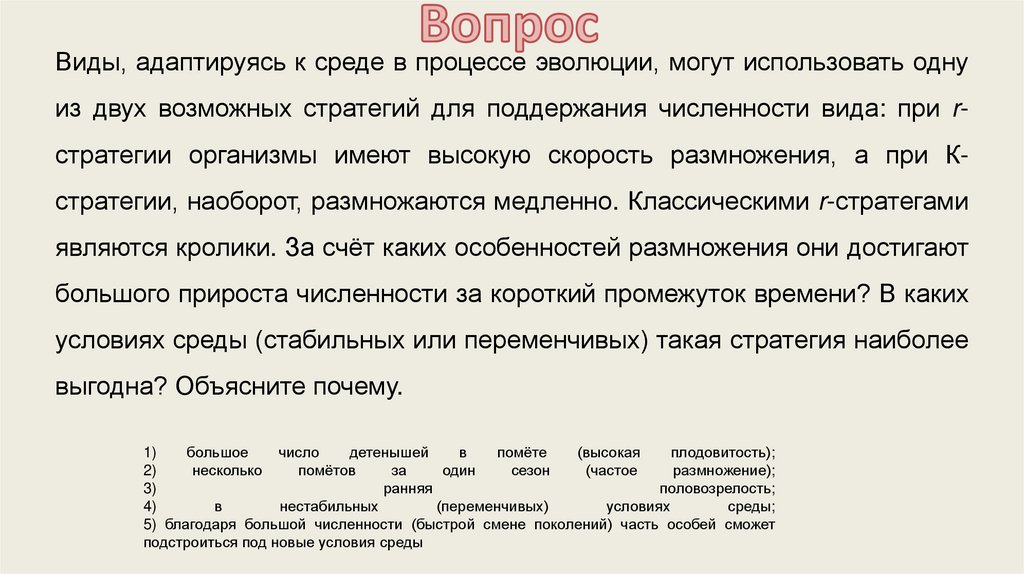 Вопрос

Виды, адаптируясь к среде в процессе эволюции, могут использовать одну из двух возможных стратегий для поддержания численности вида: при r-стратегии организмы имеют высокую скорость размножения, а при К-стратегии, наоборот, размножаются медленно. Классическими r-стратегами являются кролики. За счёт каких особенностей размножения они достигают большого прироста численности за короткий промежуток времени? В каких условиях среды (стабильных или переменчивых) такая стратегия наиболее выгодна? Объясните почему.

1) большое число детенышей в помёте (высокая плодовитость);
2) несколько помётов за один сезон (частое размножение);
3) ранняя половозрелость;
4) в нестабильных (переменчивых) условиях среды;
5) благодаря большой численности (быстрой смене поколений) часть особей сможет подстроиться под новые условия среды